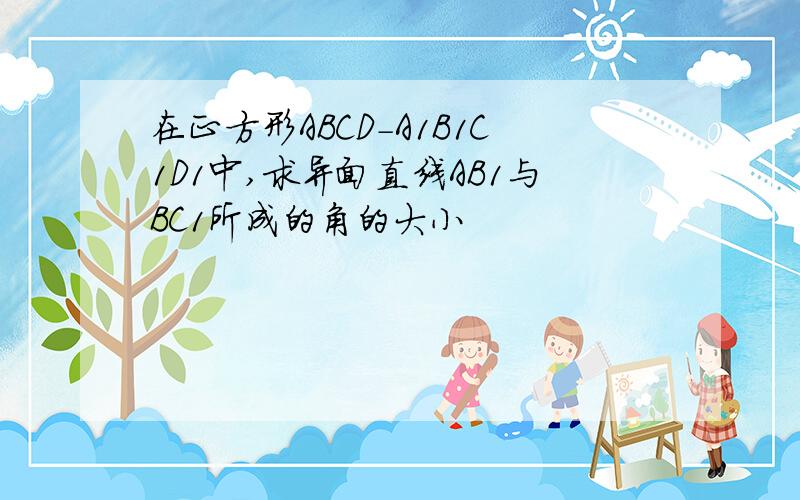 在正方形ABCD-A1B1C1D1中,求异面直线AB1与BC1所成的角的大小